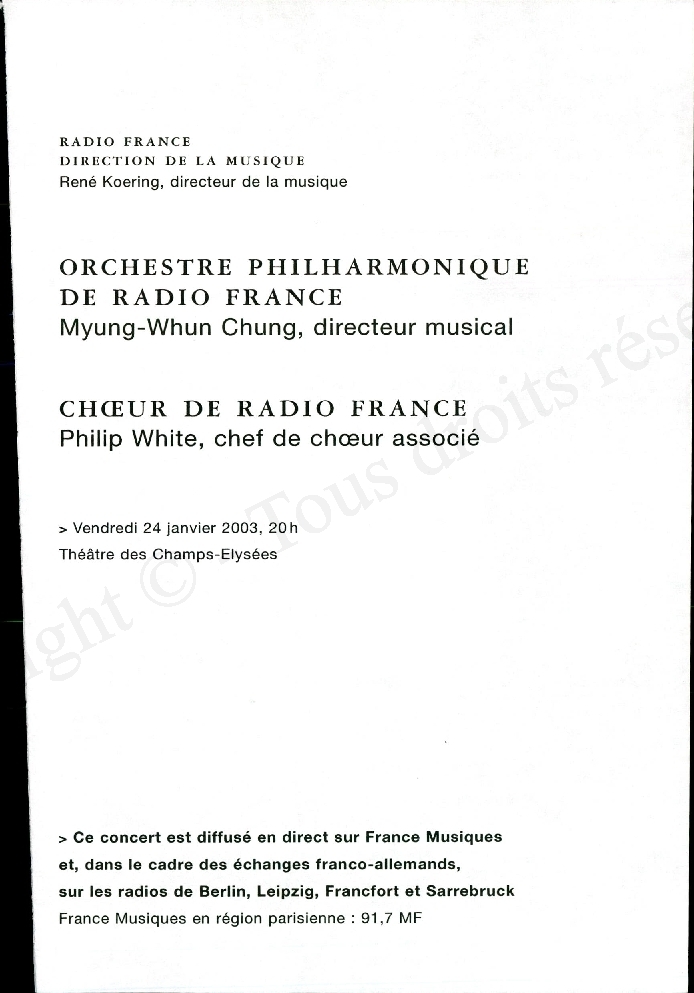 RADIO FRANCE
DIRECTION DE LA MUSIQUE
René Koering, directeur de la musique

ORCHESTRE PHILHARMONIQUE
DE RADIO FRANCE
Myung-Whun Chung, directeur musical

CHŒUR DE RADIO FRANCE
Philip White, chef de chœur associé

> Vendredi 24 janvier 2003, 20h
Théâtre des Champs-Elysées

ght © Tous droits rése

> Ce concert est diffusé en direct sur France Musiques
et, dans le cadre des échanges franco-allemands,
sur les radios de Berlin, Leipzig, Francfort et Sarrebruck
France Musiques en région parisienne : 91,7 MF